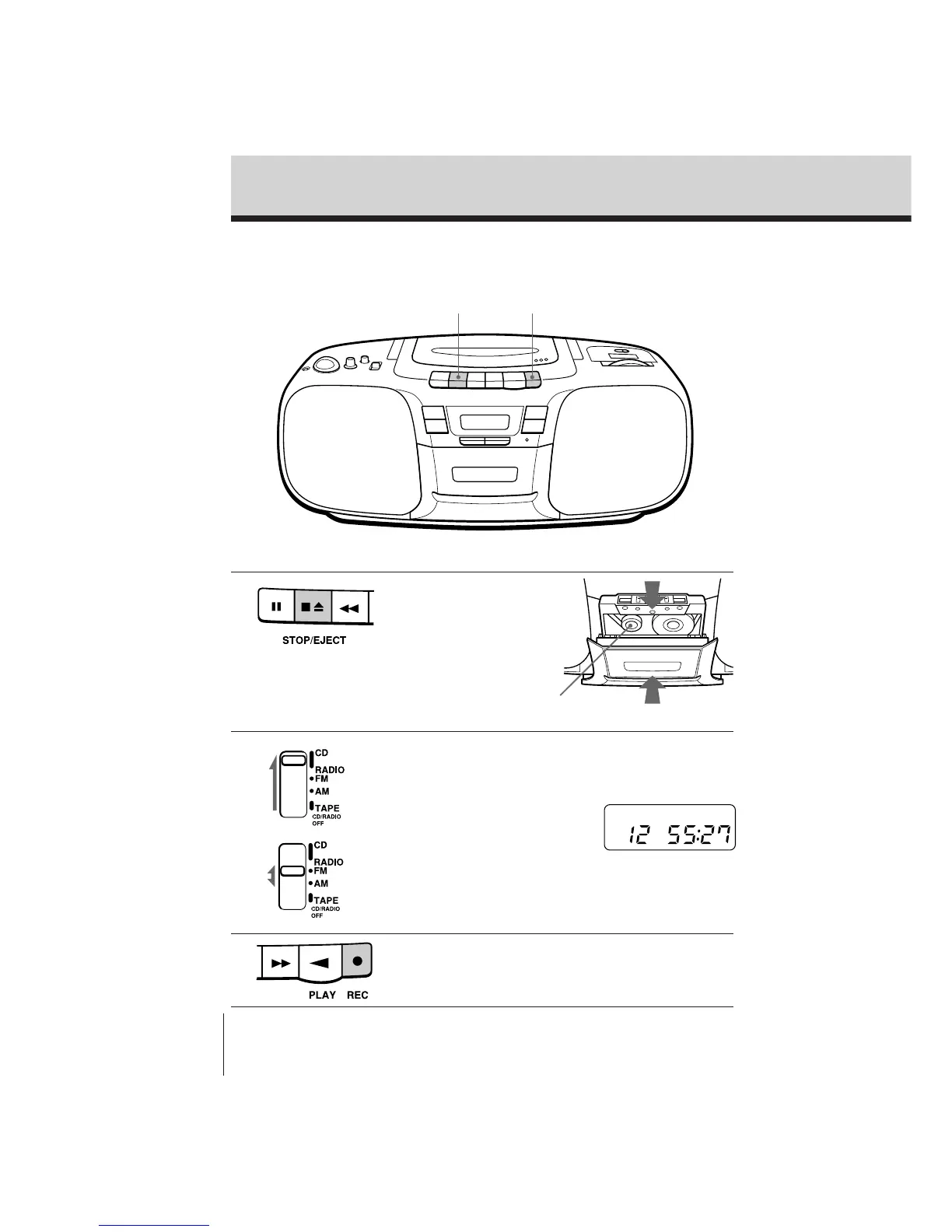 STOP/EJECT

CD
RADIO
FM
AM
TAPE
CD/RADIO
OFF

12 55:27

CD
RADIO
FM
AM
TAPE
CD/RADIO
OFF

PLAY REC